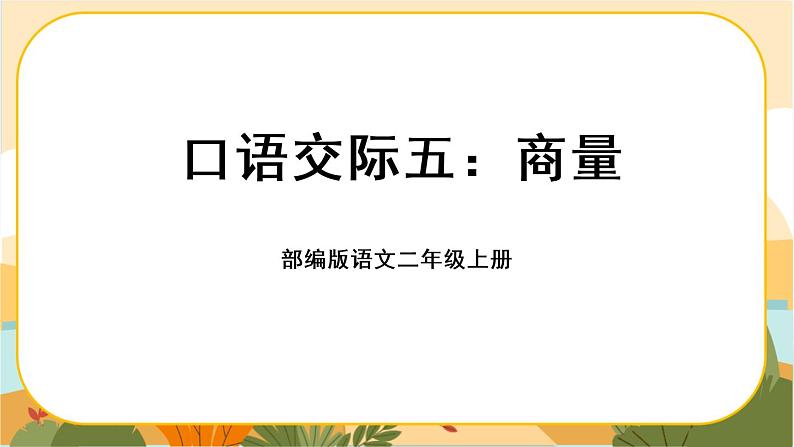 口语交际五：商量

部编版语文二年级上册